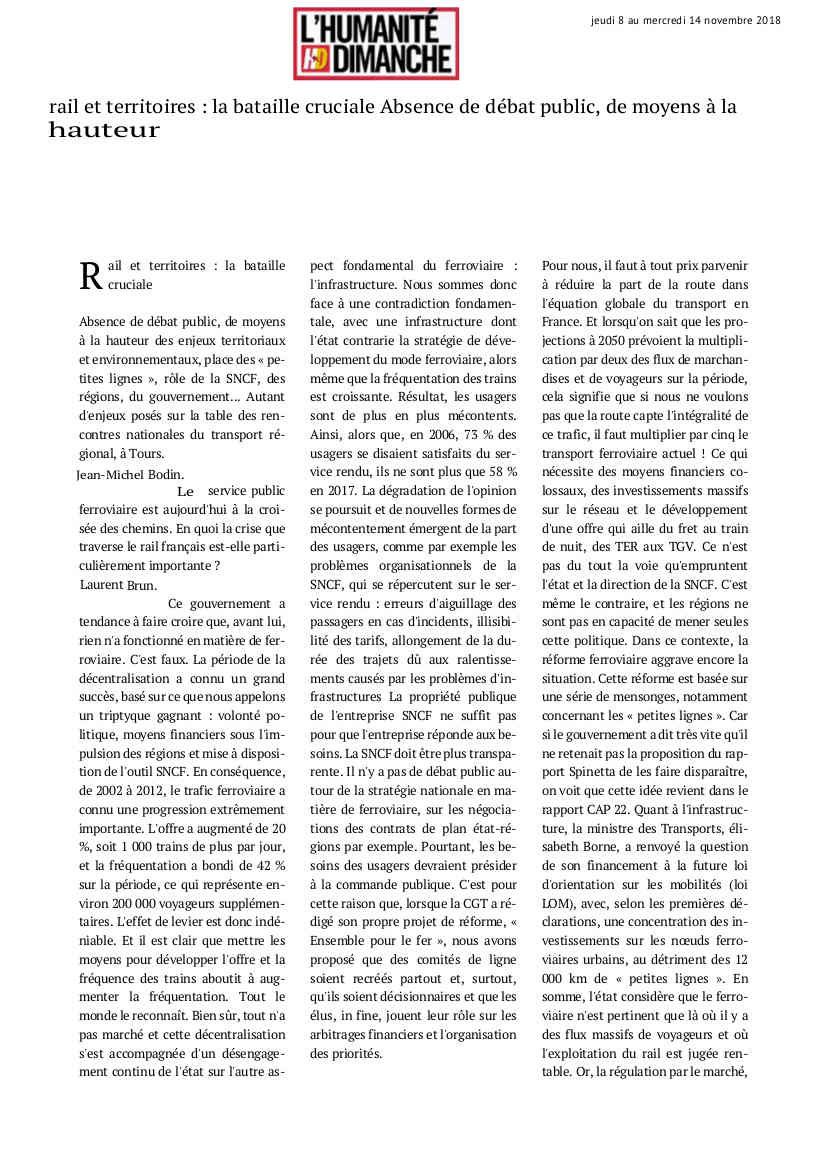 L'HUMANITÉ DIMANCHE

jeudi 8 au mercredi 14 novembre 2018

rail et territoires : la bataille cruciale Absence de débat public, de moyens à la hauteur

Rail et territoires : la bataille cruciale

Absence de débat public, de moyens à la hauteur des enjeux territoriaux et environnementaux, place des « petites lignes », rôle de la SNCF, des régions, du gouvernement... Autant d'enjeux posés sur la table des rencontres nationales du transport régional, à Tours.

Jean-Michel Bodin.

Le service public ferroviaire est aujourd'hui à la croisée des chemins. En quoi la crise que traverse le rail français est-elle particulièrement importante ?

Laurent Brun.

Ce gouvernement a tendance à faire croire que, avant lui, rien n'a fonctionné en matière de ferroviaire. C'est faux. La période de la décentralisation a connu un grand succès, basé sur ce que nous appelons un triptyque gagnant : volonté politique, moyens financiers sous l'impulsion des régions et mise à disposition de l'outil SNCF. En conséquence, de 2002 à 2012, le trafic ferroviaire a connu une progression extrêmement importante. L'offre a augmenté de 20 %, soit 1 000 trains de plus par jour, et la fréquentation a bondi de 42 % sur la période, ce qui représente environ 200 000 voyageurs supplémentaires. L'effet de levier est donc indéniable. Et il est clair que mettre les moyens pour développer l'offre et la fréquence des trains aboutit à augmenter la fréquentation. Tout le monde le reconnaît. Bien sûr, tout n'a pas marché et cette décentralisation s'est accompagnée d'un désengagement continu de l'état sur l'autre aspect fondamental du ferroviaire : l'infrastructure. Nous sommes donc face à une contradiction fondamentale, avec une infrastructure dont l'état contrarie la stratégie de développement du mode ferroviaire, alors même que la fréquentation des trains est croissante. Résultat, les usagers sont de plus en plus mécontents. Ainsi, alors que, en 2006, 73 % des usagers se disaient satisfaits du service rendu, ils ne sont plus que 58 % en 2017. La dégradation de l'opinion se poursuit et de nouvelles formes de mécontentement émergent de la part des usagers, comme par exemple les problèmes organisationnels de la SNCF, qui se répercutent sur le service rendu : erreurs d'aiguillage des passagers en cas d'incidents, illisibilité des tarifs, allongement de la durée des trajets dû aux ralentissements causés par les problèmes d'infrastructures La propriété publique de l'entreprise SNCF ne suffit pas pour que l'entreprise réponde aux besoins. La SNCF doit être plus transparente. Il n'y a pas de débat public autour de la stratégie nationale en matière de ferroviaire, sur les négociations des contrats de plan état-régions par exemple. Pourtant, les besoins des usagers devraient présider à la commande publique. C'est pour cette raison que, lorsque la CGT a rédigé son propre projet de réforme, « Ensemble pour le fer », nous avons proposé que des comités de ligne soient recréés partout et, surtout, qu'ils soient décisionnaires et que les élus, in fine, jouent leur rôle sur les arbitrages financiers et l'organisation des priorités.

Pour nous, il faut à tout prix parvenir à réduire la part de la route dans l'équation globale du transport en France. Et lorsqu'on sait que les projections à 2050 prévoient la multiplication par deux des flux de marchandises et de voyageurs sur la période, cela signifie que si nous ne voulons pas que la route capte l'intégralité de ce trafic, il faut multiplier par cinq le transport ferroviaire actuel ! Ce qui nécessite des moyens financiers colossaux, des investissements massifs sur le réseau et le développement d'une offre qui aille du fret au train de nuit, des TER aux TGV. Ce n'est pas du tout la voie qu'empruntent l'état et la direction de la SNCF. C'est même le contraire, et les régions ne sont pas en capacité de mener seules cette politique. Dans ce contexte, la réforme ferroviaire aggrave encore la situation. Cette réforme est basée sur une série de mensonges, notamment concernant les « petites lignes ». Car si le gouvernement a dit très vite qu'il ne retenait pas la proposition du rapport Spinetta de les faire disparaître, on voit que cette idée revient dans le rapport CAP 22. Quant à l'infrastructure, la ministre des Transports, élisabeth Borne, a renvoyé la question de son financement à la future loi d'orientation sur les mobilités (loi LOM), avec, selon les premières déclarations, une concentration des investissements sur les nœuds ferroviaires urbains, au détriment des 12 000 km de « petites lignes ». En somme, l'état considère que le ferroviaire n'est pertinent que là où il y a des flux massifs de voyageurs et où l'exploitation du rail est jugée rentable. Or, la régulation par le marché,